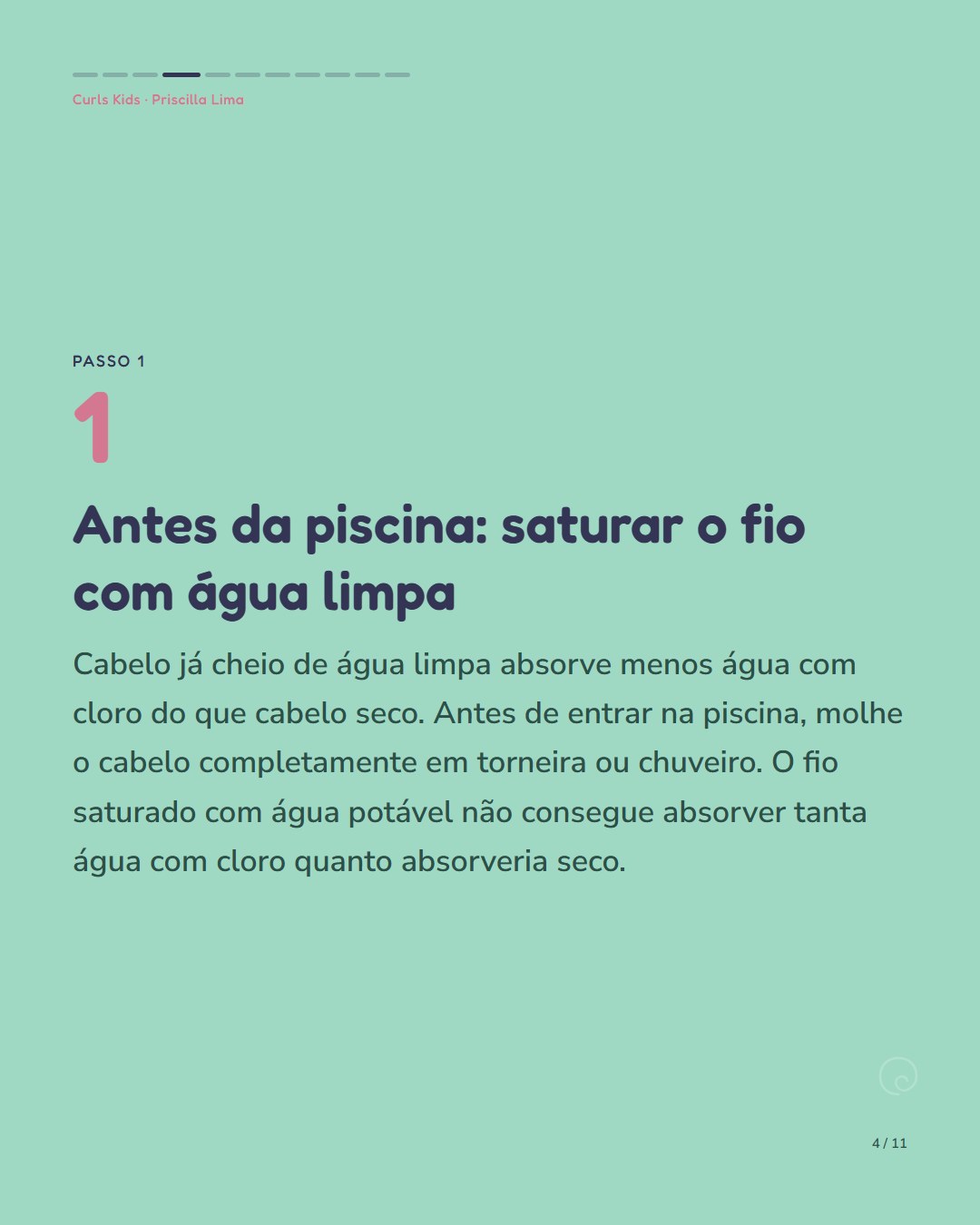 Curls Kids · Priscilla Lima

PASSO 1

1

Antes da piscina: saturar o fio com água limpa

Cabelo já cheio de água limpa absorve menos água com cloro do que cabelo seco. Antes de entrar na piscina, molhe o cabelo completamente em torneira ou chuveiro. O fio saturado com água potável não consegue absorver tanta água com cloro quanto absorveria seco.

4 / 11